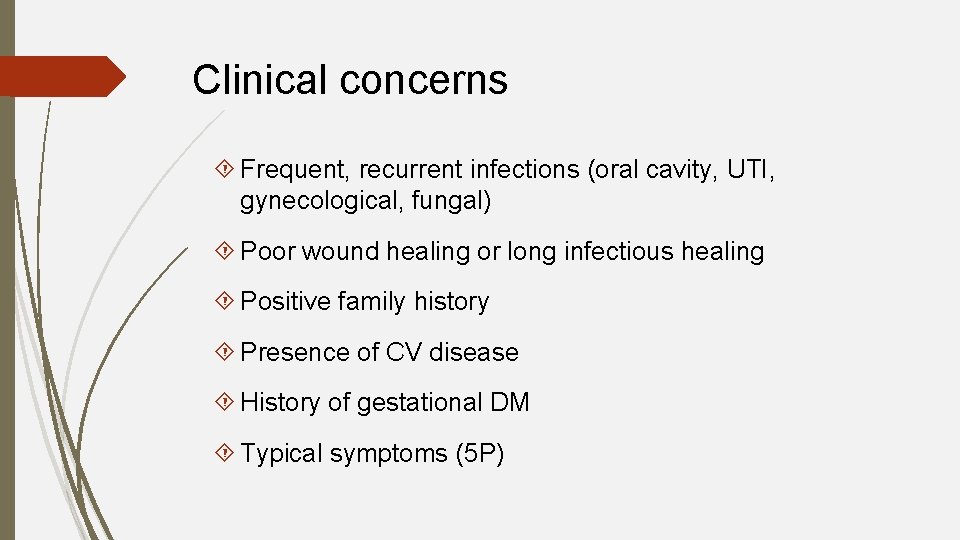 Clinical concerns

Frequent, recurrent infections (oral cavity, UTI, gynecological, fungal)

Poor wound healing or long infectious healing

Positive family history

Presence of CV disease

History of gestational DM

Typical symptoms (5P)